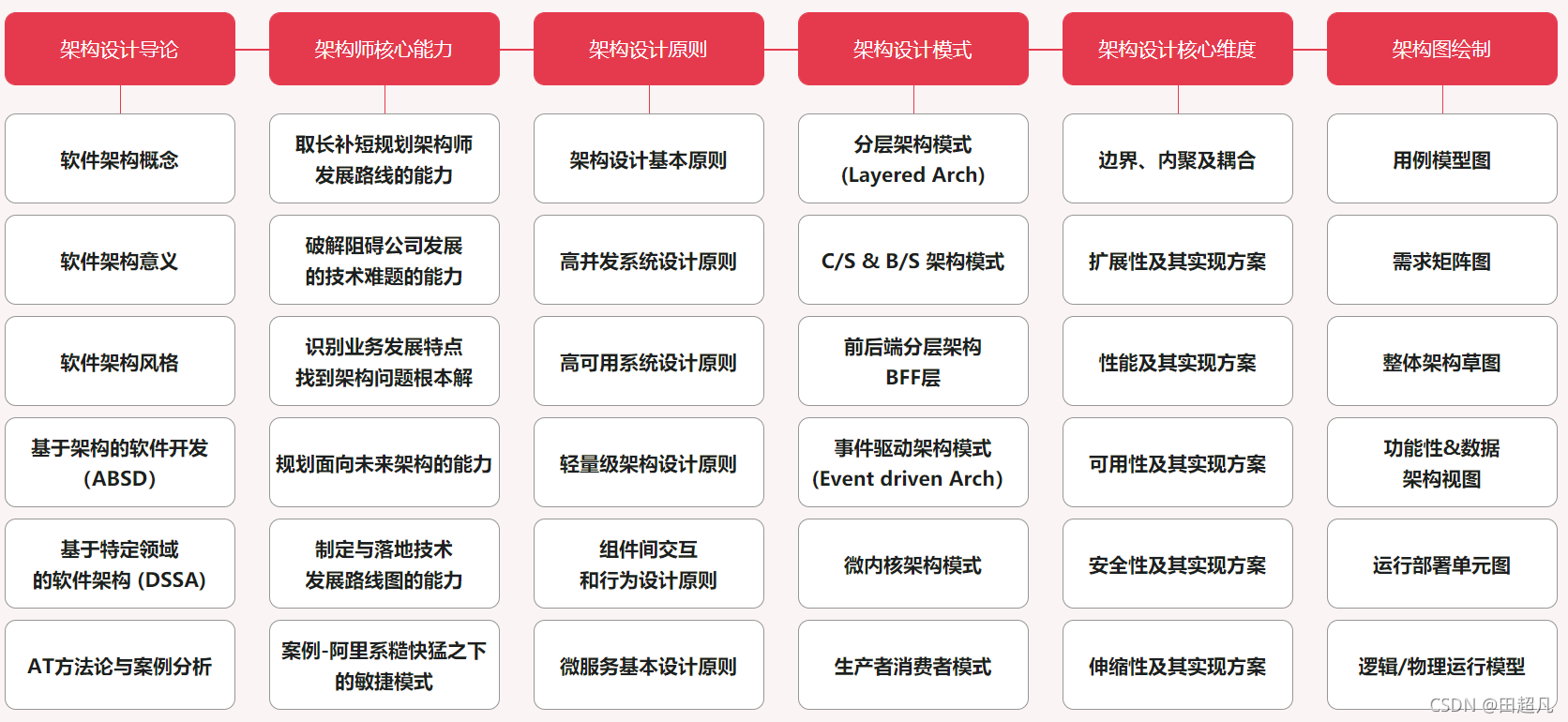 架构设计导论

软件架构概念

软件架构意义

软件架构风格

基于架构的软件开发 (ABSD)

基于特定领域的软件架构 (DSSA)

AT方法论与案例分析

架构师核心能力

取长补短规划架构师发展路线的能力

破解阻碍公司发展的技术难题的能力

识别业务发展特点找到架构问题根本解

规划面向未来架构的能力

制定与落地技术发展路线图的能力

案例-阿里系糙快猛之下的敏捷模式

架构设计原则

架构设计基本原则

高并发系统设计原则

高可用系统设计原则

轻量级架构设计原则

组件间交互和行为设计原则

微服务基本设计原则

架构设计模式

分层架构模式 (Layered Arch)

C/S & B/S 架构模式

前后端分层架构 BFF层

事件驱动架构模式 (Event driven Arch)

微内核架构模式

生产者消费者模式

架构设计核心维度

边界、内聚及耦合

扩展性及其实现方案

性能及其实现方案

可用性及其实现方案

安全性及其实现方案

伸缩性及其实现方案

架构图绘制

用例模型图

需求矩阵图

整体架构草图

功能性&数据架构视图

运行部署单元图

逻辑/物理运行模型

CSDN @田超凡